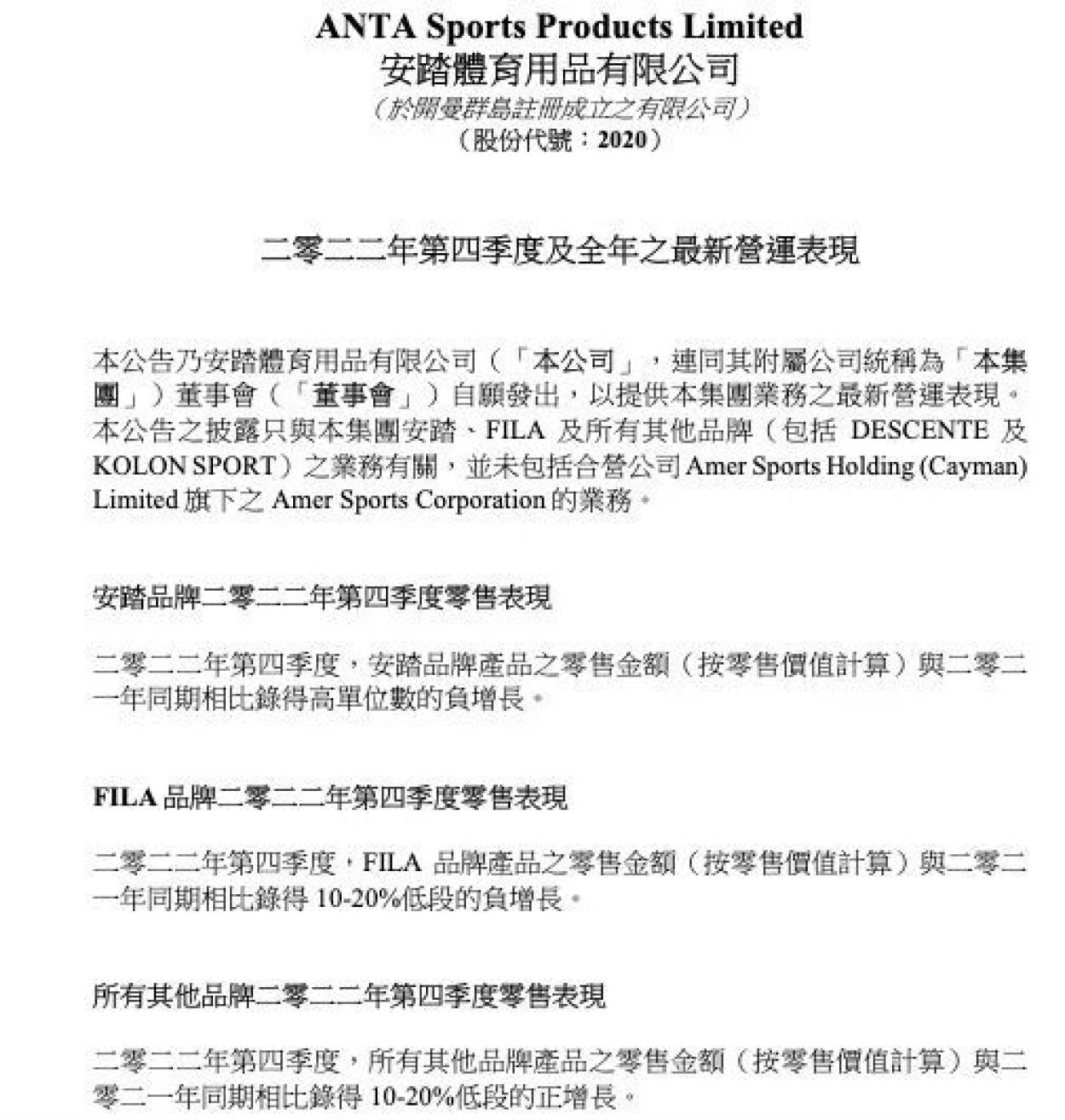 ANTA Sports Products Limited
安踏體育用品有限公司
（於開曼群島註冊成立之有限公司）
（股份代號：2020）

二零二二年第四季度及全年之最新營運表現

本公告乃安踏體育用品有限公司（「本公司」，連同其附屬公司統稱為「本集團」）董事會（「董事會」）自願發出，以提供本集團業務之最新營運表現。本公告之披露只與本集團安踏、FILA 及所有其他品牌（包括 DESCENTE 及 KOLON SPORT）之業務有關，並未包括合營公司 Amer Sports Holding (Cayman) Limited 旗下之 Amer Sports Corporation 的業務。

安踏品牌二零二二年第四季度零售表現

二零二二年第四季度，安踏品牌產品之零售金額（按零售價值計算）與二零二一年同期相比錄得高單位數的負增長。

FILA 品牌二零二二年第四季度零售表現

二零二二年第四季度，FILA 品牌產品之零售金額（按零售價值計算）與二零二一年同期相比錄得 10-20%低段的負增長。

所有其他品牌二零二二年第四季度零售表現

二零二二年第四季度，所有其他品牌產品之零售金額（按零售價值計算）與二零二一年同期相比錄得 10-20%低段的正增長。